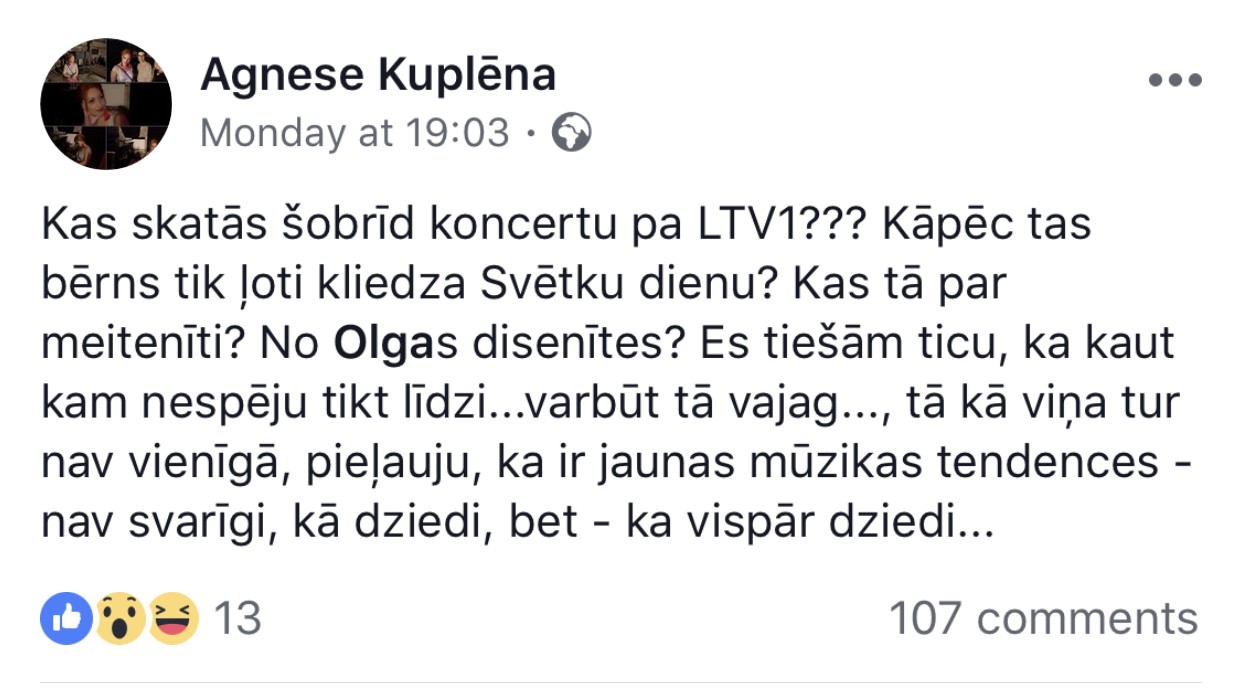 Agnese Kuplēna
Monday at 19:03 ·

Kas skatās šobrīd koncertu pa LTV1??? Kāpēc tas bērns tik ļoti kliedza Svētku dienu? Kas tā par meitenīti? No Olgas disenītes? Es tiešām ticu, ka kaut kam nespēju tikt līdzi...varbūt tā vajag..., tā kā viņa tur nav vienīgā, pieļauju, ka ir jaunas mūzikas tendences - nav svarīgi, kā dziedi, bet - ka vispār dziedi...

13

107 comments